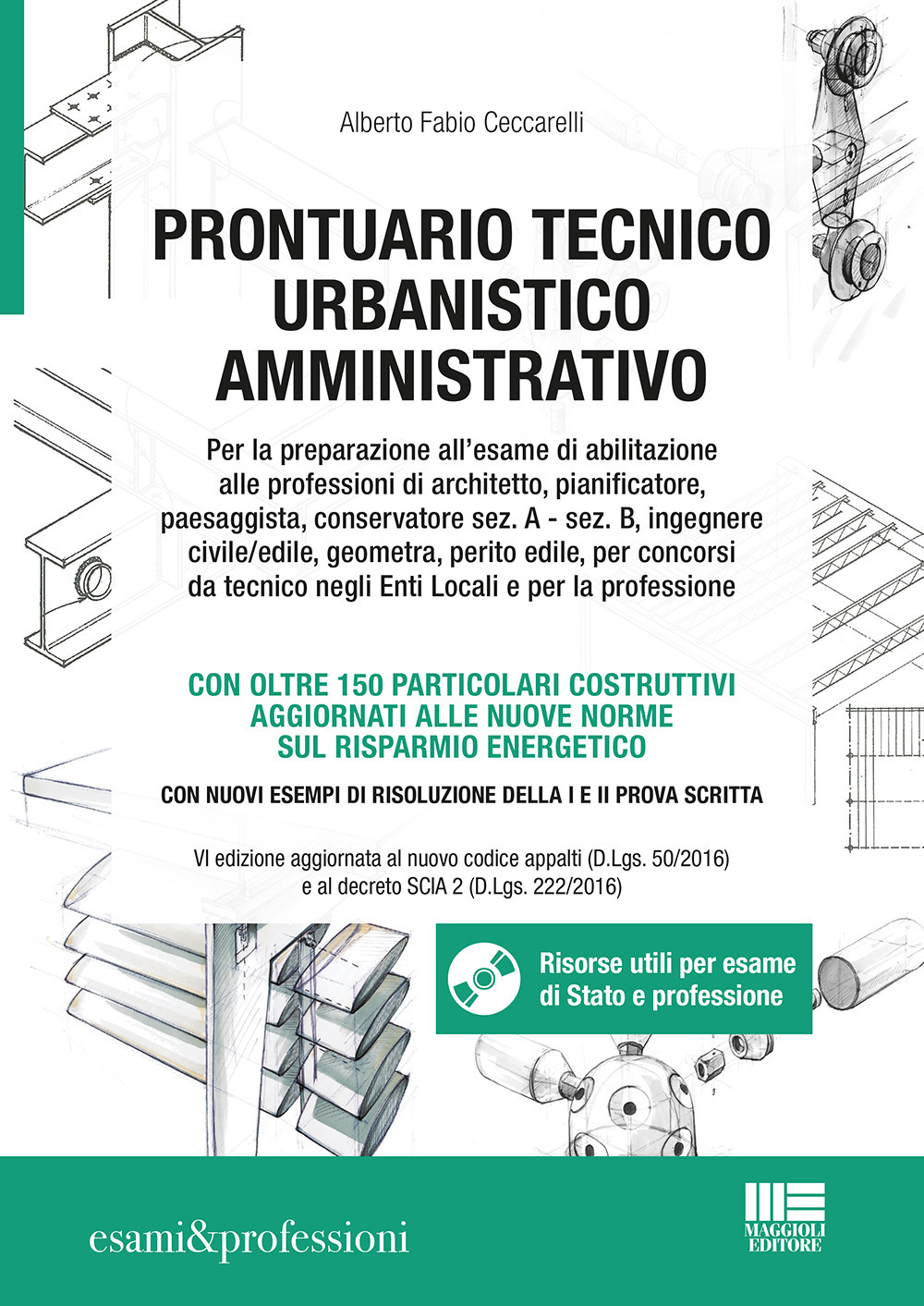 Alberto Fabio Ceccarelli

PRONTUARIO TECNICO URBANISTICO AMMINISTRATIVO

Per la preparazione all'esame di abilitazione alle professioni di architetto, pianificatore, paesaggista, conservatore sez. A - sez. B, ingegnere civile/edile, geometra, perito edile, per concorsi da tecnico negli Enti Locali e per la professione

CON OLTRE 150 PARTICOLARI COSTRUTTIVI AGGIORNATI ALLE NUOVE NORME SUL RISPARMIO ENERGETICO

CON NUOVI ESEMPI DI RISOLUZIONE DELLA I E II PROVA SCRITTA

VI edizione aggiornata al nuovo codice appalti (D.Lgs. 50/2016) e al decreto SCIA 2 (D.Lgs. 222/2016)

Risorse utili per esame di Stato e professione

esami&professioni

MAGGIOLI EDITORE